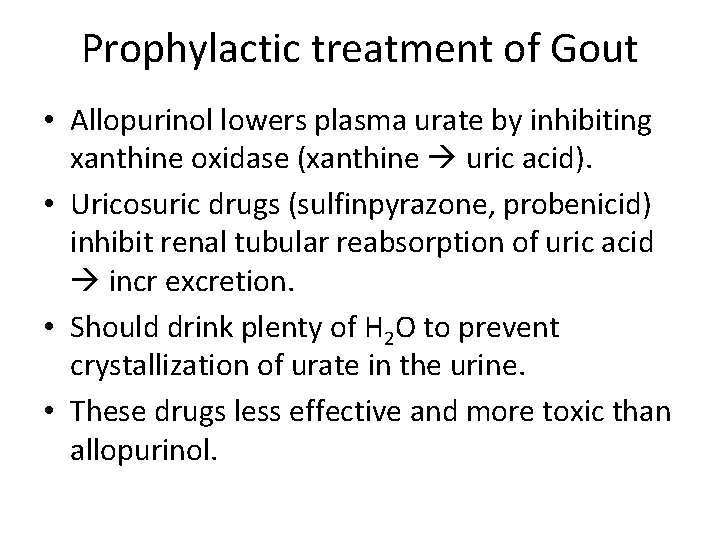 Prophylactic treatment of Gout

• Allopurinol lowers plasma urate by inhibiting xanthine oxidase (xanthine → uric acid).

• Uricosuric drugs (sulfinpyrazone, probenicid) inhibit renal tubular reabsorption of uric acid → incr excretion.

• Should drink plenty of $H_2O$ to prevent crystallization of urate in the urine.

• These drugs less effective and more toxic than allopurinol.